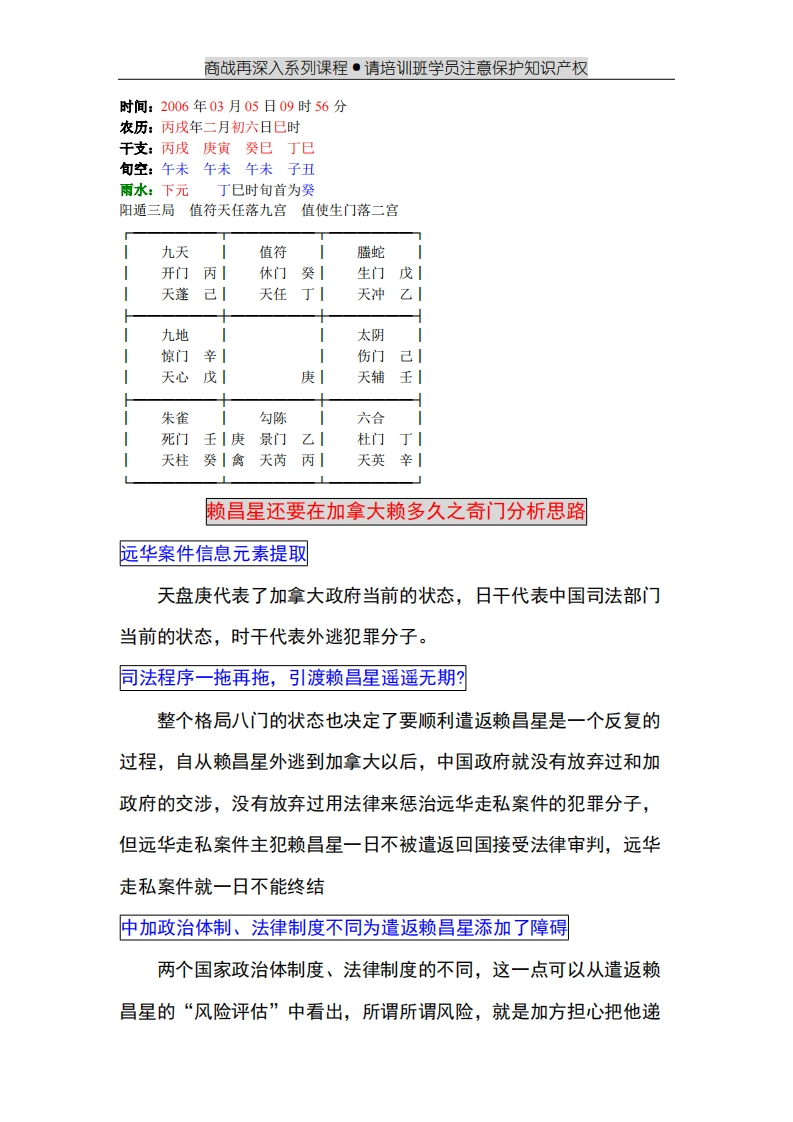 商战再深入系列课程●请培训班学员注意保护知识产权

时间：2006 年 03 月 05 日 09 时 56 分
农历：丙戌年二月初六日巳时
干支：丙戌　庚寅　癸巳　丁巳
旬空：午未　午未　午未　子丑
雨水：下元　　丁巳时旬首为癸
阳遁三局　值符天任落九宫　值使生门落二宫

| 九天<br>开门　丙<br>天蓬　己 | 值符<br>休门　癸<br>天任　丁 | 螣蛇<br>生门　戊<br>天冲　乙 |
|---|---|---|
| 九地<br>惊门　辛<br>天心　戊 | <br><br>庚 | 太阴<br>伤门　己<br>天辅　壬 |
| 朱雀<br>死门　壬<br>天柱　癸 | 勾陈<br>庚　景门　乙<br>禽　天芮　丙 | 六合<br>杜门　丁<br>天英　辛 |

赖昌星还要在加拿大赖多久之奇门分析思路

远华案件信息元素提取

天盘庚代表了加拿大政府当前的状态，日干代表中国司法部门当前的状态，时干代表外逃犯罪分子。

司法程序一拖再拖，引渡赖昌星遥遥无期?

整个格局八门的状态也决定了要顺利遣返赖昌星是一个反复的过程，自从赖昌星外逃到加拿大以后，中国政府就没有放弃过和加政府的交涉，没有放弃过用法律来惩治远华走私案件的犯罪分子，但远华走私案件主犯赖昌星一日不被遣返回国接受法律审判，远华走私案件就一日不能终结

中加政治体制、法律制度不同为遣返赖昌星添加了障碍

两个国家政治体制度、法律制度的不同，这一点可以从遣返赖昌星的“风险评估”中看出，所谓所谓风险，就是加方担心把他递